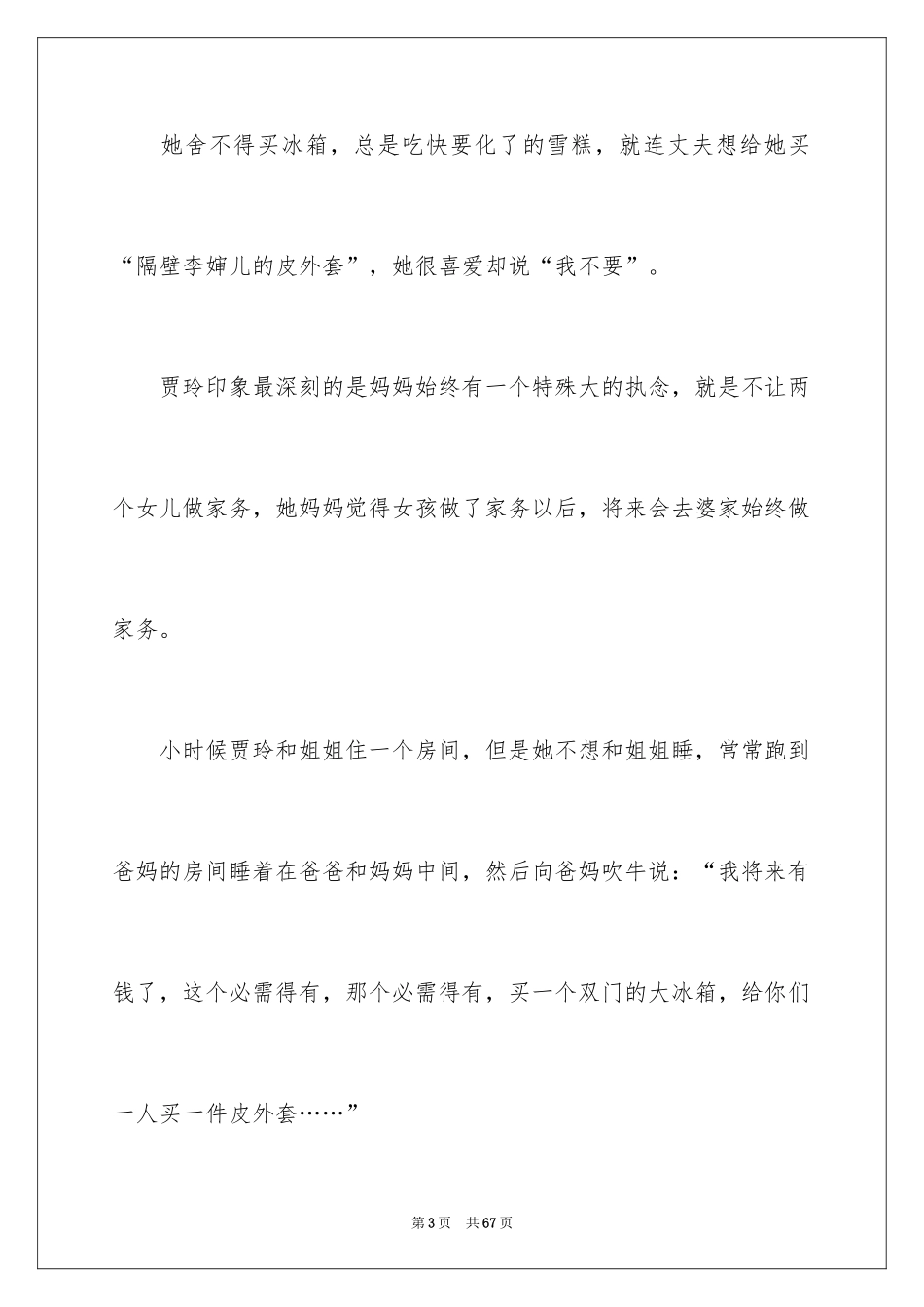 她舍不得买冰箱，总是吃快要化了的雪糕，就连丈夫想给她买“隔壁李婶儿的皮外套”，她很喜爱却说“我不要”。

贾玲印象最深刻的是妈妈始终有一个特殊大的执念，就是不让两个女儿做家务，她妈妈觉得女孩做了家务以后，将来会去婆家始终做家务。

小时候贾玲和姐姐住一个房间，但是她不想和姐姐睡，常常跑到爸妈的房间睡着在爸爸和妈妈中间，然后向爸妈吹牛说：“我将来有钱了，这个必需得有，那个必需得有，买一个双门的大冰箱，给你们一人买一件皮外套……”

第 3 页　共 67 页